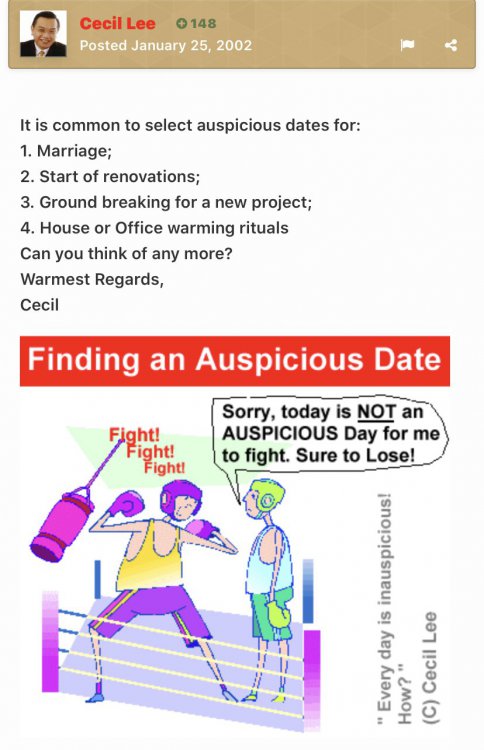 Cecil Lee 148
Posted January 25, 2002

It is common to select auspicious dates for:
1. Marriage;
2. Start of renovations;
3. Ground breaking for a new project;
4. House or Office warming rituals
Can you think of any more?
Warmest Regards,
Cecil

Finding an Auspicious Date

Fight!
Fight!
Fight!

Sorry, today is NOT an AUSPICIOUS Day for me to fight. Sure to Lose!

" Every day is inauspicious! How? "
(C) Cecil Lee